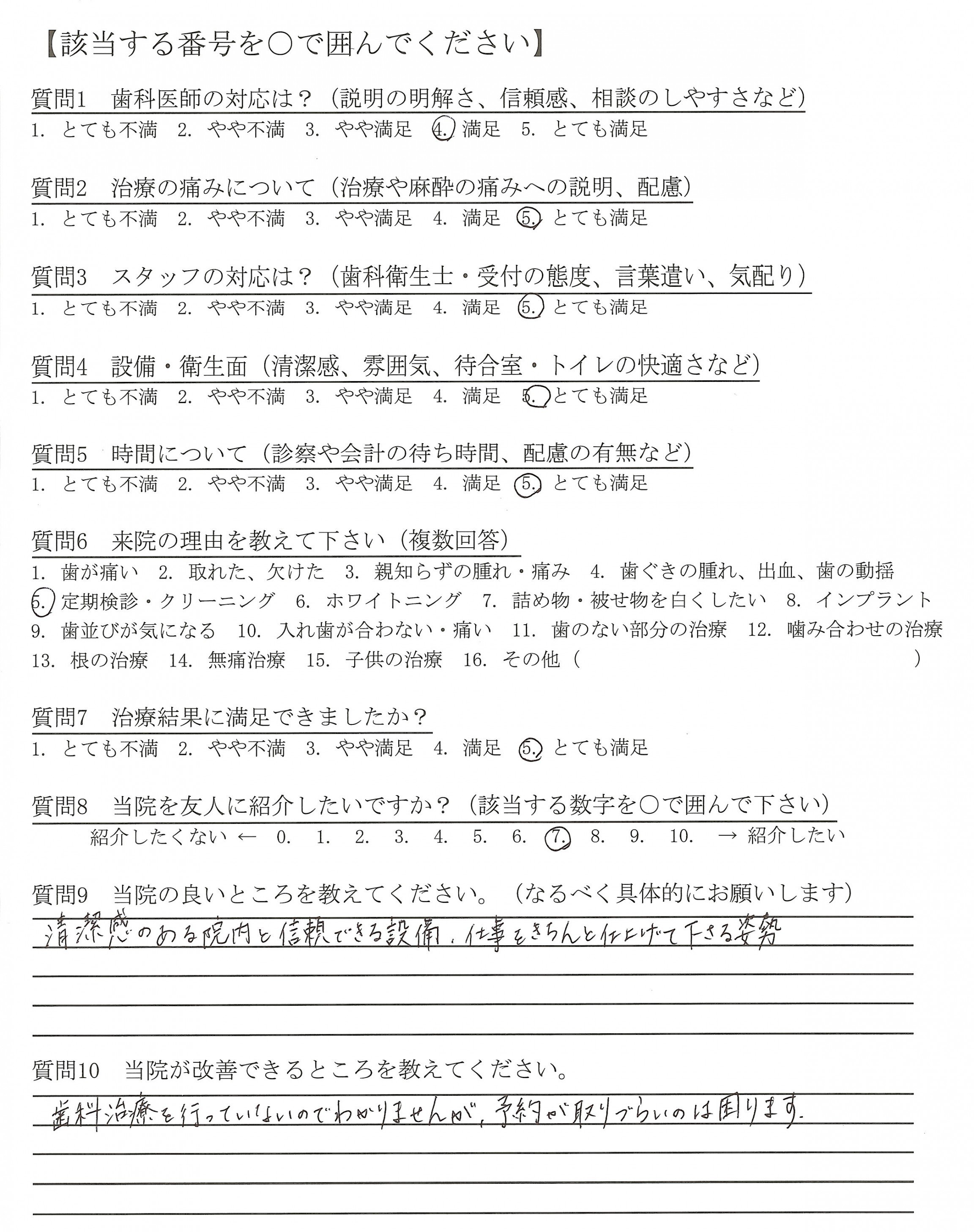 【該当する番号を○で囲んでください】

質問1　歯科医師の対応は？（説明の明解さ、信頼感、相談のしやすさなど）
1. とても不満　2. やや不満　3. やや満足　4. 満足　5. とても満足

質問2　治療の痛みについて（治療や麻酔の痛みへの説明、配慮）
1. とても不満　2. やや不満　3. やや満足　4. 満足　5. とても満足

質問3　スタッフの対応は？（歯科衛生士・受付の態度、言葉遣い、気配り）
1. とても不満　2. やや不満　3. やや満足　4. 満足　5. とても満足

質問4　設備・衛生面（清潔感、雰囲気、待合室・トイレの快適さなど）
1. とても不満　2. やや不満　3. やや満足　4. 満足　5. とても満足

質問5　時間について（診察や会計の待ち時間、配慮の有無など）
1. とても不満　2. やや不満　3. やや満足　4. 満足　5. とても満足

質問6　来院の理由を教えて下さい（複数回答）
1. 歯が痛い　2. 取れた、欠けた　3. 親知らずの腫れ・痛み　4. 歯ぐきの腫れ、出血、歯の動揺
5. 定期検診・クリーニング　6. ホワイトニング　7. 詰め物・被せ物を白くしたい　8. インプラント
9. 歯並びが気になる　10. 入れ歯が合わない・痛い　11. 歯のない部分の治療　12. 噛み合わせの治療
13. 根の治療　14. 無痛治療　15. 子供の治療　16. その他（　　　　　　　　）

質問7　治療結果に満足できましたか？
1. とても不満　2. やや不満　3. やや満足　4. 満足　5. とても満足

質問8　当院を友人に紹介したいですか？（該当する数字を○で囲んで下さい）
紹介したくない ← 0. 1. 2. 3. 4. 5. 6. 7. 8. 9. 10. → 紹介したい

質問9　当院の良いところを教えてください。（なるべく具体的にお願いします）
清潔感のある院内と信頼できる設備、仕事をきちんと仕上げて下さる姿勢

質問10　当院が改善できるところを教えてください。
歯科治療を行っていないのでわかりませんが、予約が取りづらいのは困ります。